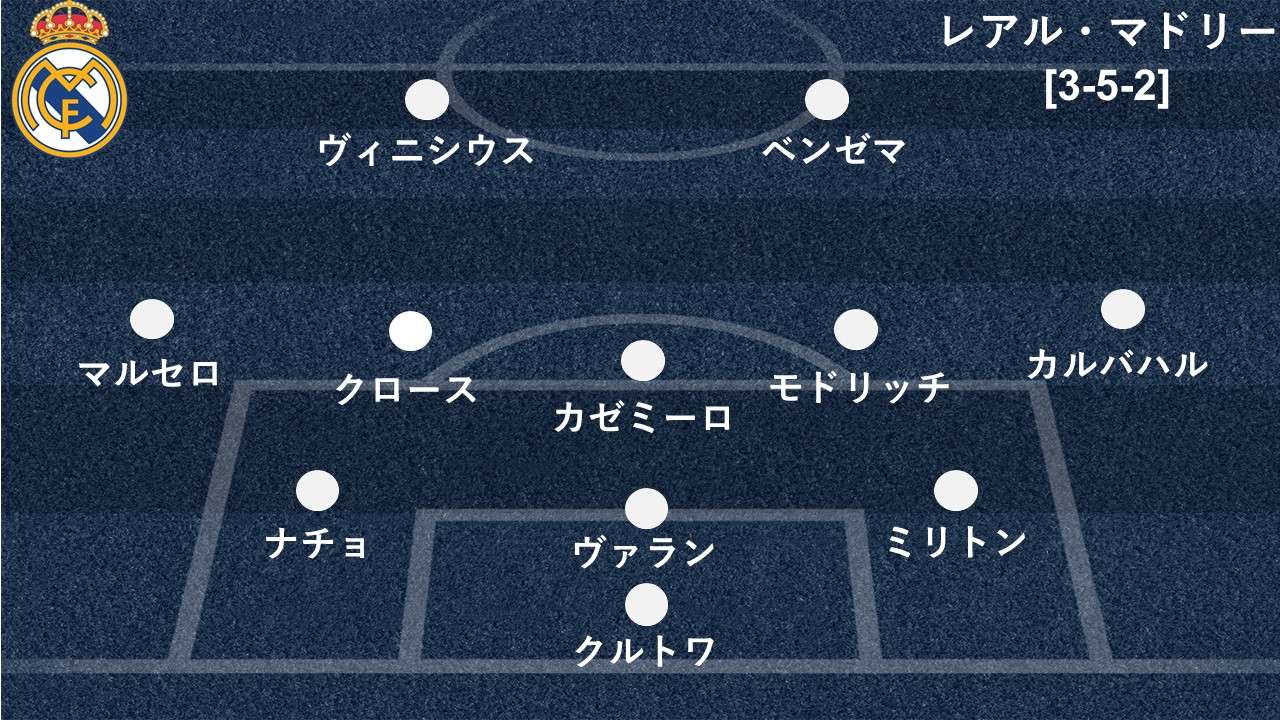 レアル・マドリー
[3-5-2]

ヴィニシウス
ベンゼマ

マルセロ
クロース
カゼミーロ
モドリッチ
カルバハル

ナチョ
ヴァラン
ミリトン

クルトワ